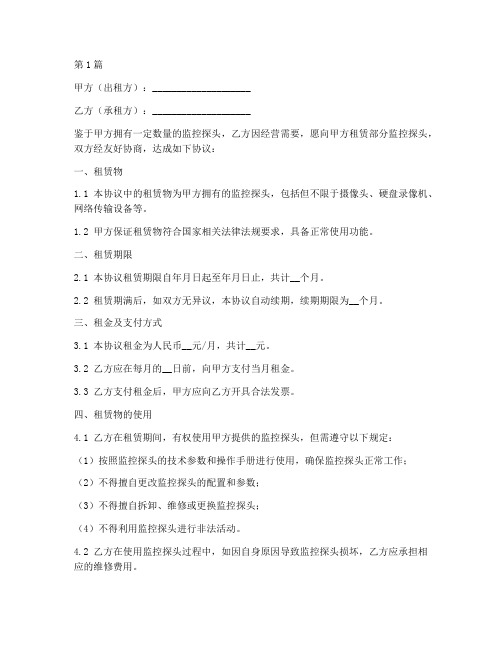 第1篇

甲方（出租方）：____________________

乙方（承租方）：____________________

鉴于甲方拥有一定数量的监控探头，乙方因经营需要，愿向甲方租赁部分监控探头，双方经友好协商，达成如下协议：

一、租赁物

1.1 本协议中的租赁物为甲方拥有的监控探头，包括但不限于摄像头、硬盘录像机、网络传输设备等。

1.2 甲方保证租赁物符合国家相关法律法规要求，具备正常使用功能。

二、租赁期限

2.1 本协议租赁期限自年月日起至年月日止，共计__个月。

2.2 租赁期满后，如双方无异议，本协议自动续期，续期期限为__个月。

三、租金及支付方式

3.1 本协议租金为人民币__元/月，共计__元。

3.2 乙方应在每月的__日前，向甲方支付当月租金。

3.3 乙方支付租金后，甲方应向乙方开具合法发票。

四、租赁物的使用

4.1 乙方在租赁期间，有权使用甲方提供的监控探头，但需遵守以下规定：

（1）按照监控探头的技术参数和操作手册进行使用，确保监控探头正常工作；

（2）不得擅自更改监控探头的配置和参数；

（3）不得擅自拆卸、维修或更换监控探头；

（4）不得利用监控探头进行非法活动。

4.2 乙方在使用监控探头过程中，如因自身原因导致监控探头损坏，乙方应承担相应的维修费用。